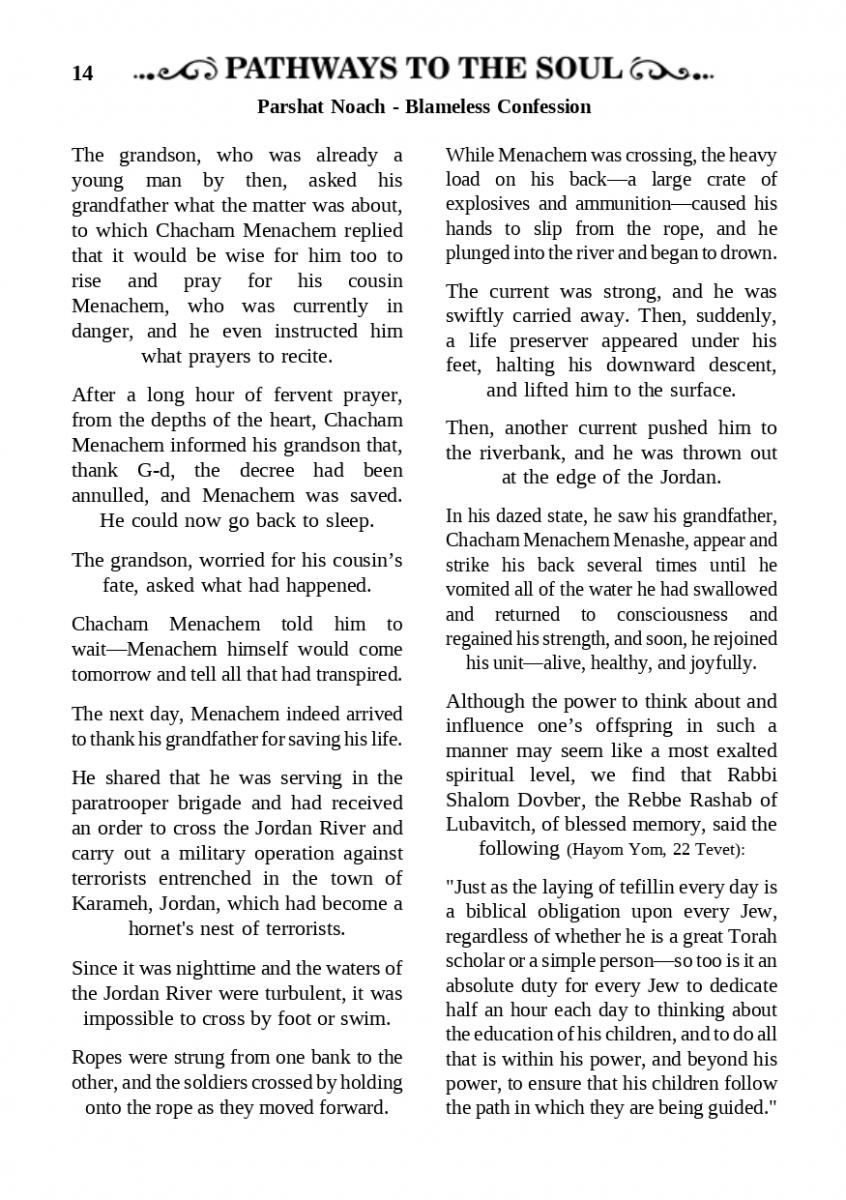 14 PATHWAYS TO THE SOUL

Parshat Noach - Blameless Confession

The grandson, who was already a young man by then, asked his grandfather what the matter was about, to which Chacham Menachem replied that it would be wise for him too to rise and pray for his cousin Menachem, who was currently in danger, and he even instructed him what prayers to recite.

After a long hour of fervent prayer, from the depths of the heart, Chacham Menachem informed his grandson that, thank G-d, the decree had been annulled, and Menachem was saved. He could now go back to sleep.

The grandson, worried for his cousin's fate, asked what had happened.

Chacham Menachem told him to wait—Menachem himself would come tomorrow and tell all that had transpired.

The next day, Menachem indeed arrived to thank his grandfather for saving his life.

He shared that he was serving in the paratrooper brigade and had received an order to cross the Jordan River and carry out a military operation against terrorists entrenched in the town of Karameh, Jordan, which had become a hornet's nest of terrorists.

Since it was nighttime and the waters of the Jordan River were turbulent, it was impossible to cross by foot or swim.

Ropes were strung from one bank to the other, and the soldiers crossed by holding onto the rope as they moved forward.

While Menachem was crossing, the heavy load on his back—a large crate of explosives and ammunition—caused his hands to slip from the rope, and he plunged into the river and began to drown.

The current was strong, and he was swiftly carried away. Then, suddenly, a life preserver appeared under his feet, halting his downward descent, and lifted him to the surface.

Then, another current pushed him to the riverbank, and he was thrown out at the edge of the Jordan.

In his dazed state, he saw his grandfather, Chacham Menachem Menashe, appear and strike his back several times until he vomited all of the water he had swallowed and returned to consciousness and regained his strength, and soon, he rejoined his unit—alive, healthy, and joyfully.

Although the power to think about and influence one's offspring in such a manner may seem like a most exalted spiritual level, we find that Rabbi Shalom Dovber, the Rebbe Rashab of Lubavitch, of blessed memory, said the following (Hayom Yom, 22 Tevet):

"Just as the laying of tefillin every day is a biblical obligation upon every Jew, regardless of whether he is a great Torah scholar or a simple person—so too is it an absolute duty for every Jew to dedicate half an hour each day to thinking about the education of his children, and to do all that is within his power, and beyond his power, to ensure that his children follow the path in which they are being guided."